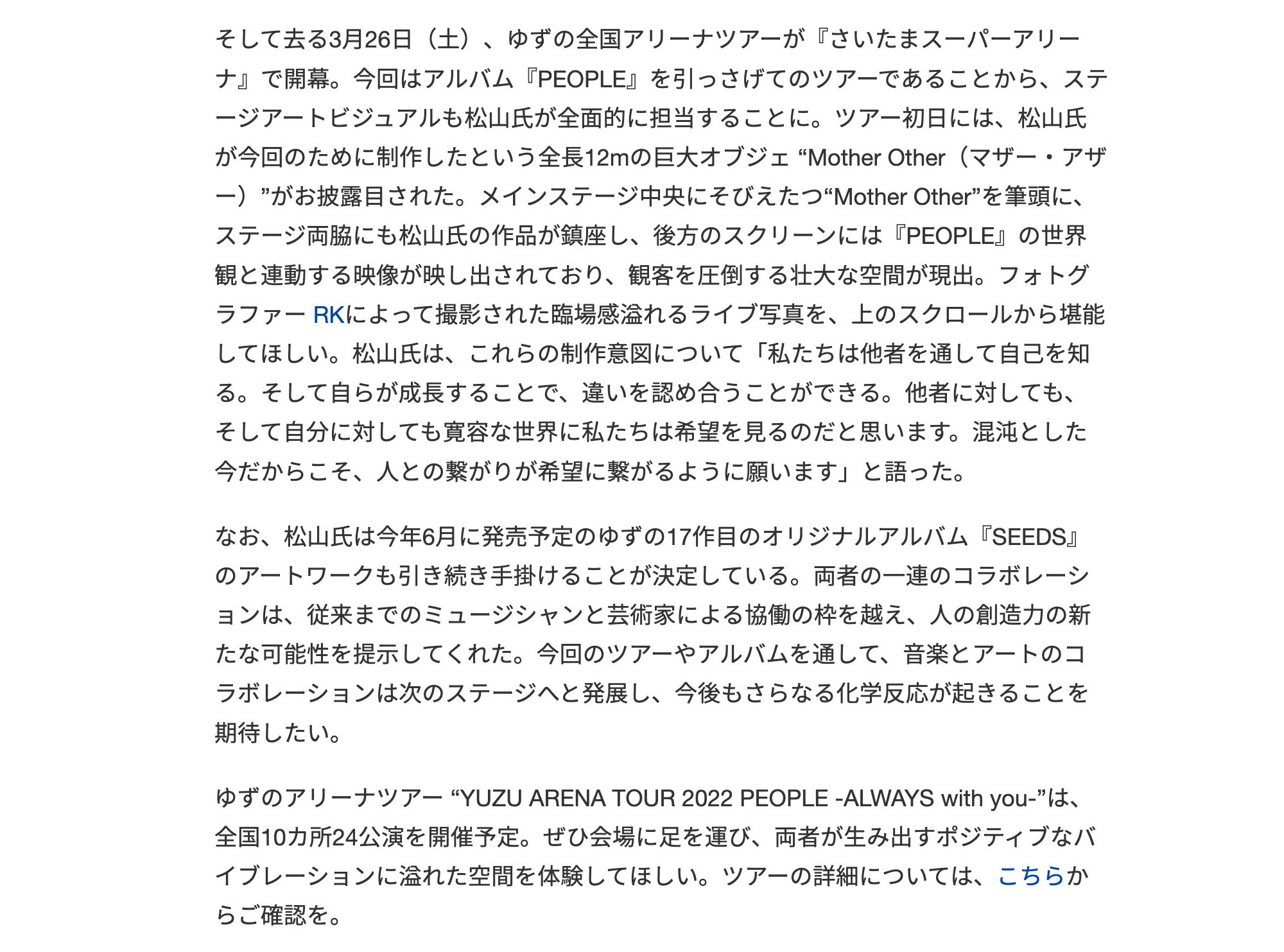 そして去る3月26日（土）、ゆずの全国アリーナツアーが『さいたまスーパーアリーナ』で開幕。今回はアルバム『PEOPLE』を引っさげてのツアーであることから、ステージアートビジュアルも松山氏が全面的に担当することに。ツアー初日には、松山氏が今回のために制作したという全長12mの巨大オブジェ “Mother Other（マザー・アザー）”がお披露目された。メインステージ中央にそびえたつ“Mother Other”を筆頭に、ステージ両脇にも松山氏の作品が鎮座し、後方のスクリーンには『PEOPLE』の世界観と連動する映像が映し出されており、観客を圧倒する壮大な空間が現出。フォトグラファー RKによって撮影された臨場感溢れるライブ写真を、上のスクロールから堪能してほしい。松山氏は、これらの制作意図について「私たちは他者を通して自己を知る。そして自らが成長することで、違いを認め合うことができる。他者に対しても、そして自分に対しても寛容な世界に私たちは希望を見るのだと思います。混沌とした今だからこそ、人との繋がりが希望に繋がるように願います」と語った。

なお、松山氏は今年6月に発売予定のゆずの17作目のオリジナルアルバム『SEEDS』のアートワークも引き続き手掛けることが決定している。両者の一連のコラボレーションは、従来までのミュージシャンと芸術家による協働の枠を越え、人の創造力の新たな可能性を提示してくれた。今回のツアーやアルバムを通して、音楽とアートのコラボレーションは次のステージへと発展し、今後もさらなる化学反応が起きることを期待したい。

ゆずのアリーナツアー “YUZU ARENA TOUR 2022 PEOPLE -ALWAYS with you-”は、全国10カ所24公演を開催予定。ぜひ会場に足を運び、両者が生み出すポジティブなバイブレーションに溢れた空間を体験してほしい。ツアーの詳細については、こちらからご確認を。